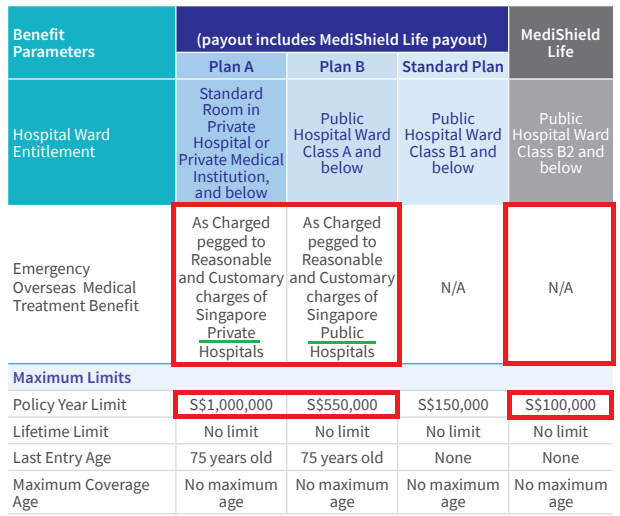 | Benefit Parameters | (payout includes MediShield Life payout) | | | MediShield Life |
|---|---|---|---|---|
| | Plan A | Plan B | Standard Plan | |
| Hospital Ward Entitlement | Standard Room in Private Hospital or Private Medical Institution, and below | Public Hospital Ward Class A and below | Public Hospital Ward Class B1 and below | Public Hospital Ward Class B2 and below |
| Emergency Overseas Medical Treatment Benefit | As Charged pegged to Reasonable and Customary charges of Singapore Private Hospitals | As Charged pegged to Reasonable and Customary charges of Singapore Public Hospitals | N/A | N/A |
| Maximum Limits | | | | |
| Policy Year Limit | S$1,000,000 | S$550,000 | S$150,000 | S$100,000 |
| Lifetime Limit | No limit | No limit | No limit | No limit |
| Last Entry Age | 75 years old | 75 years old | None | None |
| Maximum Coverage Age | No maximum age | No maximum age | No maximum age | No maximum age |